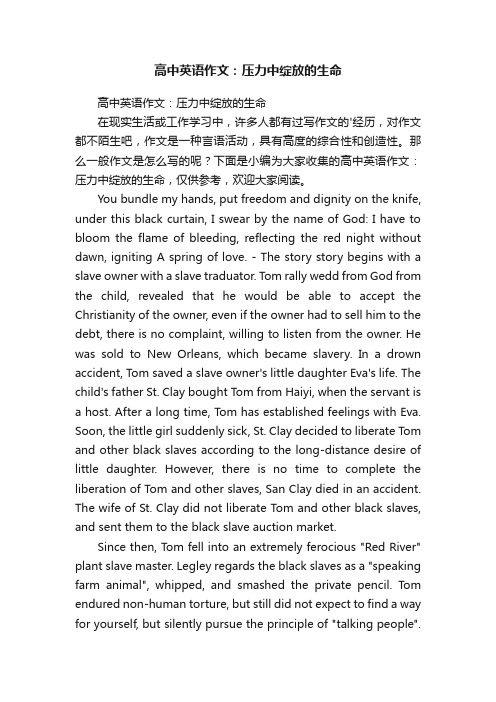 高中英语作文：压力中绽放的生命

高中英语作文：压力中绽放的生命

在现实生活或工作学习中，许多人都有过写作文的'经历，对作文都不陌生吧，作文是一种言语活动，具有高度的综合性和创造性。那么一般作文是怎么写的呢？下面是小编为大家收集的高中英语作文：压力中绽放的生命，仅供参考，欢迎大家阅读。

You bundle my hands, put freedom and dignity on the knife, under this black curtain, I swear by the name of God: I have to bloom the flame of bleeding, reflecting the red night without dawn, igniting A spring of love. - The story story begins with a slave owner with a slave traduator. Tom rally wedd from God from the child, revealed that he would be able to accept the Christianity of the owner, even if the owner had to sell him to the debt, there is no complaint, willing to listen from the owner. He was sold to New Orleans, which became slavery. In a drown accident, Tom saved a slave owner's little daughter Eva's life. The child's father St. Clay bought Tom from Haiyi, when the servant is a host. After a long time, Tom has established feelings with Eva. Soon, the little girl suddenly sick, St. Clay decided to liberate Tom and other black slaves according to the long-distance desire of little daughter. However, there is no time to complete the liberation of Tom and other slaves, San Clay died in an accident. The wife of St. Clay did not liberate Tom and other black slaves, and sent them to the black slave auction market.

Since then, Tom fell into an extremely ferocious "Red River" plant slave master. Legley regards the black slaves as a "speaking farm animal", whipped, and smashed the private pencil. Tom endured non-human torture, but still did not expect to find a way for yourself, but silently pursue the principle of "talking people".